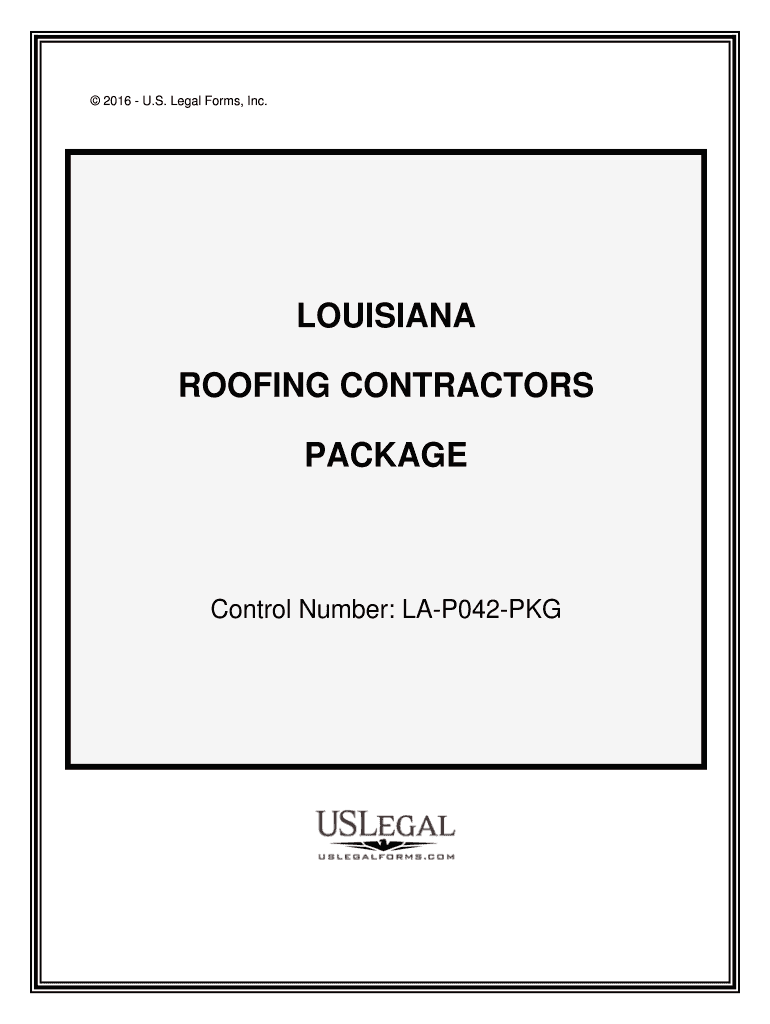 © 2016 - U.S. Legal Forms, Inc.

LOUISIANA

ROOFING CONTRACTORS

PACKAGE

Control Number: LA-P042-PKG

USLEGAL
USLEGALFORMS.COM